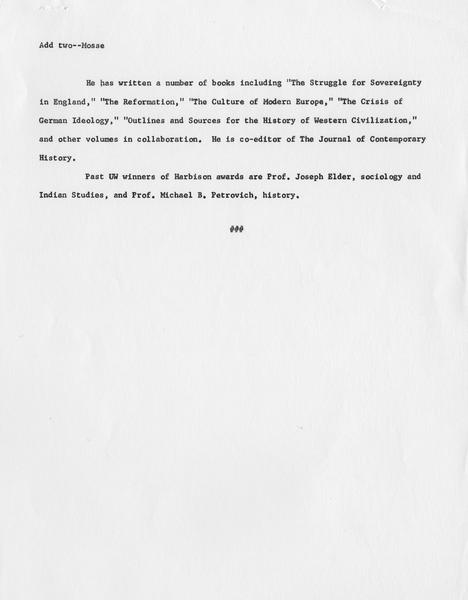 Add two--Mosse

He has written a number of books including "The Struggle for Sovereignty in England," "The Reformation," "The Culture of Modern Europe," "The Crisis of German Ideology," "Outlines and Sources for the History of Western Civilization," and other volumes in collaboration. He is co-editor of The Journal of Contemporary History.

Past UW winners of Harbison awards are Prof. Joseph Elder, sociology and Indian Studies, and Prof. Michael B. Petrovich, history.

###